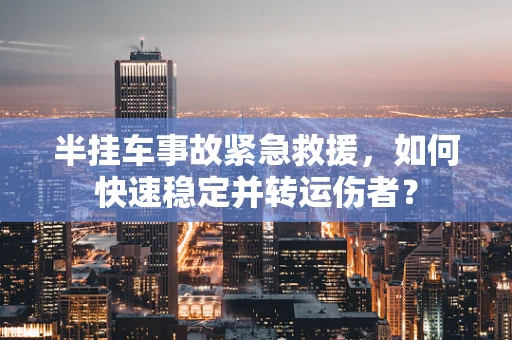 半挂车事故紧急救援，如何快速稳定并转运伤者？